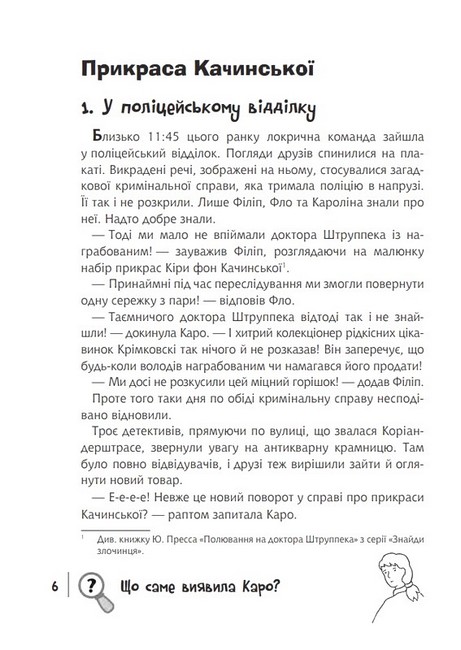 Прикраса Качинської

1. У поліцейському відділку

Близько 11:45 цього ранку локрична команда зайшла у поліцейський відділок. Погляди друзів спинилися на плакаті. Викрадені речі, зображені на ньому, стосувалися загадкової кримінальної справи, яка тримала поліцію в напрузі. Її так і не розкрили. Лише Філіп, Фло та Кароліна знали про неї. Надто добре знали.

— Тоді ми мало не впіймали доктора Штруппека із награбованим! — зауважив Філіп, розглядаючи на малюнку набір прикрас Кіри фон Качинської$^1$.

— Принаймні під час переслідування ми змогли повернути одну сережку з пари! — відповів Фло.

— Таємничого доктора Штруппека відтоді так і не знайшли! — докинула Каро. — І хитрий колекціонер рідкісних цікавинок Крімковскі так нічого й не розказав! Він заперечує, що будь-коли володів награбованим чи намагався його продати!

— Ми досі не розкусили цей міцний горішок! — додав Філіп.

Проте того таки дня по обіді кримінальну справу несподівано відновили.

Троє детективів, прямуючи по вулиці, що звалася Коріандерштрасе, звернули увагу на антикварну крамницю. Там було повно відвідувачів, і друзі теж вирішили зайти й оглянути новий товар.

— Е-е-е-е! Невже це новий поворот у справі про прикраси Качинської? — раптом запитала Каро.

$^1$ Див. книжку Ю. Пресса «Полювання на доктора Штруппека» з серії «Знайди злочинця».

6 ? Що саме виявила Каро?